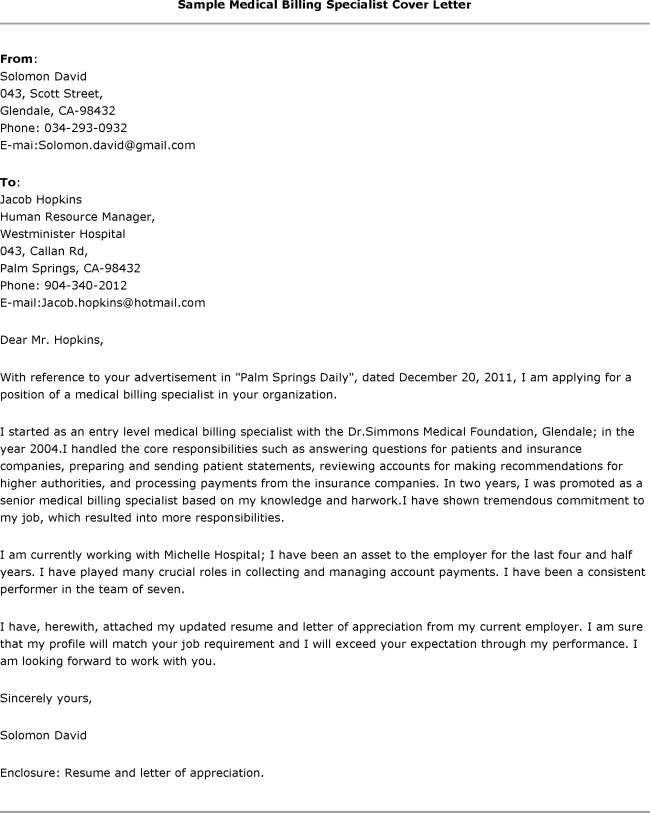 Sample Medical Billing Specialist Cover Letter

From:
Solomon David
043, Scott Street,
Glendale, CA-98432
Phone: 034-293-0932
E-mai:Solomon.david@gmail.com

To:
Jacob Hopkins
Human Resource Manager,
Westminister Hospital
043, Callan Rd,
Palm Springs, CA-98432
Phone: 904-340-2012
E-mail:Jacob.hopkins@hotmail.com

Dear Mr. Hopkins,

With reference to your advertisement in "Palm Springs Daily", dated December 20, 2011, I am applying for a position of a medical billing specialist in your organization.

I started as an entry level medical billing specialist with the Dr.Simmons Medical Foundation, Glendale; in the year 2004.I handled the core responsibilities such as answering questions for patients and insurance companies, preparing and sending patient statements, reviewing accounts for making recommendations for higher authorities, and processing payments from the insurance companies. In two years, I was promoted as a senior medical billing specialist based on my knowledge and harwork.I have shown tremendous commitment to my job, which resulted into more responsibilities.

I am currently working with Michelle Hospital; I have been an asset to the employer for the last four and half years. I have played many crucial roles in collecting and managing account payments. I have been a consistent performer in the team of seven.

I have, herewith, attached my updated resume and letter of appreciation from my current employer. I am sure that my profile will match your job requirement and I will exceed your expectation through my performance. I am looking forward to work with you.

Sincerely yours,

Solomon David

Enclosure: Resume and letter of appreciation.